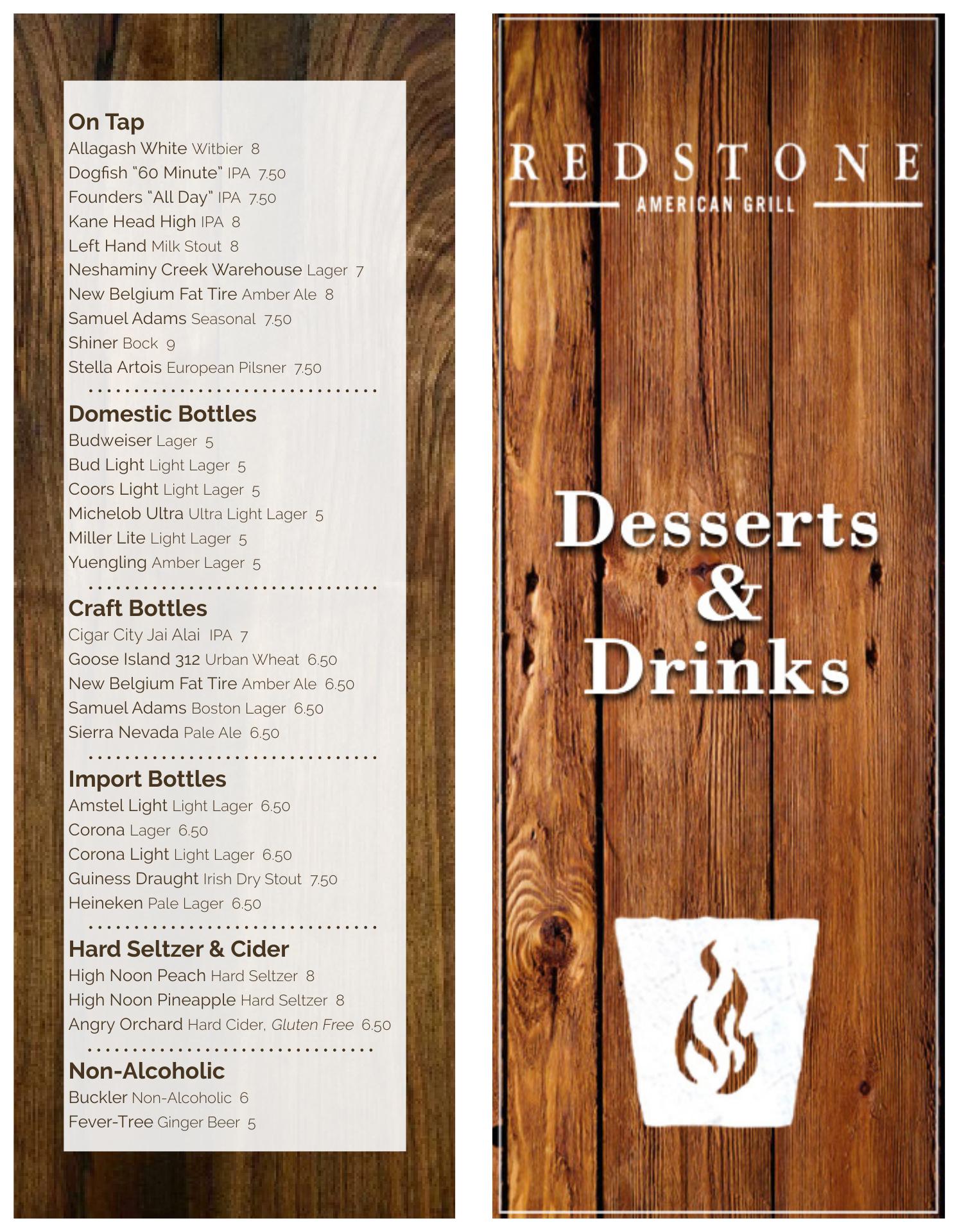 On Tap
Allagash White Witbier 8
Dogfish "60 Minute" IPA 7.50
Founders "All Day" IPA 7.50
Kane Head High IPA 8
Left Hand Milk Stout 8
Neshaminy Creek Warehouse Lager 7
New Belgium Fat Tire Amber Ale 8
Samuel Adams Seasonal 7.50
Shiner Bock 9
Stella Artois European Pilsner 7.50

Domestic Bottles
Budweiser Lager 5
Bud Light Light Lager 5
Coors Light Light Lager 5
Michelob Ultra Ultra Light Lager 5
Miller Lite Light Lager 5
Yuengling Amber Lager 5

Craft Bottles
Cigar City Jai Alai IPA 7
Goose Island 312 Urban Wheat 6.50
New Belgium Fat Tire Amber Ale 6.50
Samuel Adams Boston Lager 6.50
Sierra Nevada Pale Ale 6.50

Import Bottles
Amstel Light Light Lager 6.50
Corona Lager 6.50
Corona Light Light Lager 6.50
Guiness Draught Irish Dry Stout 7.50
Heineken Pale Lager 6.50

Hard Seltzer & Cider
High Noon Peach Hard Seltzer 8
High Noon Pineapple Hard Seltzer 8
Angry Orchard Hard Cider, Gluten Free 6.50

Non-Alcoholic
Buckler Non-Alcoholic 6
Fever-Tree Ginger Beer 5

REDSTONE
AMERICAN GRILL

Desserts
&
Drinks